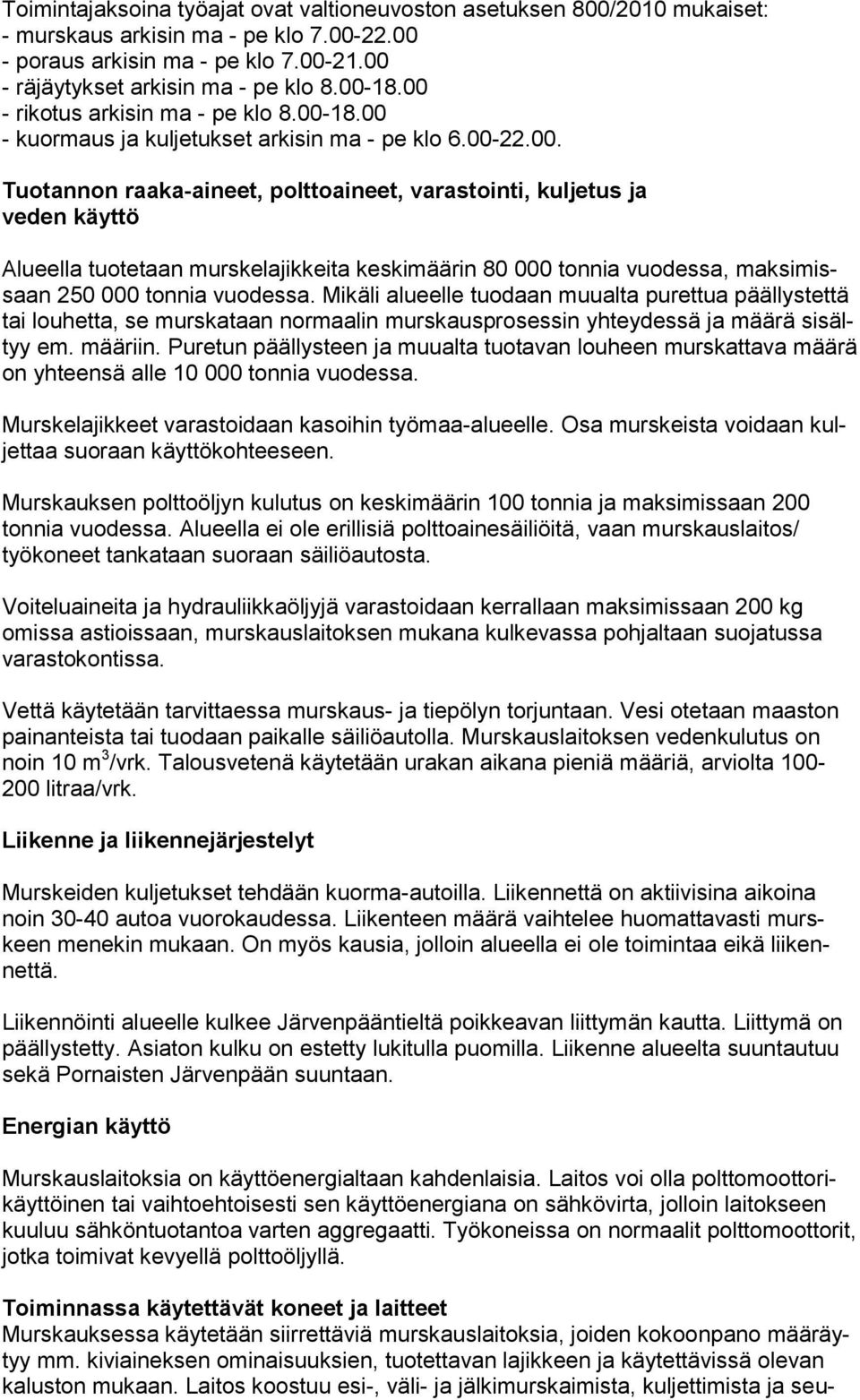 Toimintajaksoina työajat ovat valtioneuvoston asetuksen 800/2010 mukaiset:
- murskaus arkisin ma - pe klo 7.00-22.00
- poraus arkisin ma - pe klo 7.00-21.00
- räjäytykset arkisin ma - pe klo 8.00-18.00
- rikotus arkisin ma - pe klo 8.00-18.00
- kuormaus ja kuljetukset arkisin ma - pe klo 6.00-22.00.

Tuotannon raaka-aineet, polttoaineet, varastointi, kuljetus ja veden käyttö

Alueella tuotetaan murskelajikkeita keskimäärin 80 000 tonnia vuodessa, maksimissaan 250 000 tonnia vuodessa. Mikäli alueelle tuodaan muualta purettua päällystettä tai louhetta, se murskataan normaalin murskausprosessin yhteydessä ja määrä sisältyy em. määriin. Puretun päällysteen ja muualta tuotavan louheen murskattava määrä on yhteensä alle 10 000 tonnia vuodessa.

Murskelajikkeet varastoidaan kasoihin työmaa-alueelle. Osa murskeista voidaan kuljettaa suoraan käyttökohteeseen.

Murskauksen polttoöljyn kulutus on keskimäärin 100 tonnia ja maksimissaan 200 tonnia vuodessa. Alueella ei ole erillisiä polttoainesäiliöitä, vaan murskauslaitos/ työkoneet tankataan suoraan säiliöautosta.

Voiteluaineita ja hydrauliikkaöljyjä varastoidaan kerrallaan maksimissaan 200 kg omissa astioissaan, murskauslaitoksen mukana kulkevassa pohjaltaan suojatussa varastokontissa.

Vettä käytetään tarvittaessa murskaus- ja tiepölyn torjuntaan. Vesi otetaan maaston painanteista tai tuodaan paikalle säiliöautolla. Murskauslaitoksen vedenkulutus on noin 10 m$^3$/vrk. Talousvetenä käytetään urakan aikana pieniä määriä, arviolta 100-200 litraa/vrk.

Liikenne ja liikennejärjestelyt

Murskeiden kuljetukset tehdään kuorma-autoilla. Liikennettä on aktiivisina aikoina noin 30-40 autoa vuorokaudessa. Liikenteen määrä vaihtelee huomattavasti murskeen menekin mukaan. On myös kausia, jolloin alueella ei ole toimintaa eikä liikennettä.

Liikennöinti alueelle kulkee Järvenpääntieltä poikkeavan liittymän kautta. Liittymä on päällystetty. Asiaton kulku on estetty lukitulla puomilla. Liikenne alueelta suuntautuu sekä Pornaisten Järvenpään suuntaan.

Energian käyttö

Murskauslaitoksia on käyttöenergialtaan kahdenlaisia. Laitos voi olla polttomoottorikäyttöinen tai vaihtoehtoisesti sen käyttöenergiana on sähkövirta, jolloin laitokseen kuuluu sähköntuotantoa varten aggregaatti. Työkoneissa on normaalit polttomoottorit, jotka toimivat kevyellä polttoöljyllä.

Toiminnassa käytettävät koneet ja laitteet
Murskauksessa käytetään siirrettäviä murskauslaitoksia, joiden kokoonpano määräytyy mm. kiviaineksen ominaisuuksien, tuotettavan lajikkeen ja käytettävissä olevan kaluston mukaan. Laitos koostuu esi-, väli- ja jälkimurskaimista, kuljettimista ja seu-